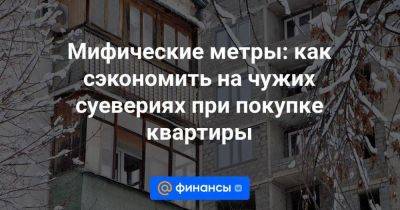 Мифические метры: как сэкономить на чужих суевериях при покупке квартиры

@ финансы